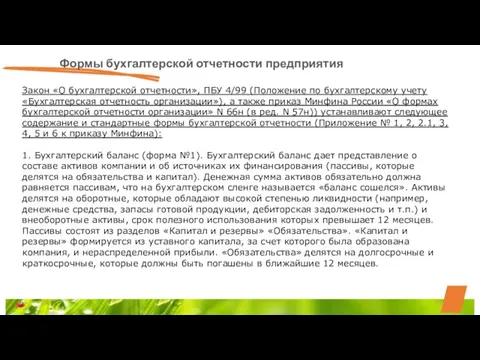 Формы бухгалтерской отчетности предприятия

Закон «О бухгалтерской отчетности», ПБУ 4/99 (Положение по бухгалтерскому учету «Бухгалтерская отчетность организации»), а также приказ Минфина России «О формах бухгалтерской отчетности организации» N 66н (в ред. N 57н)) устанавливают следующее содержание и стандартные формы бухгалтерской отчетности (Приложение № 1, 2, 2.1, 3, 4, 5 и 6 к приказу Минфина):

1. Бухгалтерский баланс (форма №1). Бухгалтерский баланс дает представление о составе активов компании и об источниках их финансирования (пассивы, которые делятся на обязательства и капитал). Денежная сумма активов обязательно должна равняется пассивам, что на бухгалтерском сленге называется «баланс сошелся». Активы делятся на оборотные, которые обладают высокой степенью ликвидности (например, денежные средства, запасы готовой продукции, дебиторская задолженность и т.п.) и внеоборотные активы, срок полезного использования которых превышает 12 месяцев. Пассивы состоят из разделов «Капитал и резервы» «Обязательства». «Капитал и резервы» формируется из уставного капитала, за счет которого была образована компания, и нераспределенной прибыли. «Обязательства» делятся на долгосрочные и краткосрочные, которые должны быть погашены в ближайшие 12 месяцев.